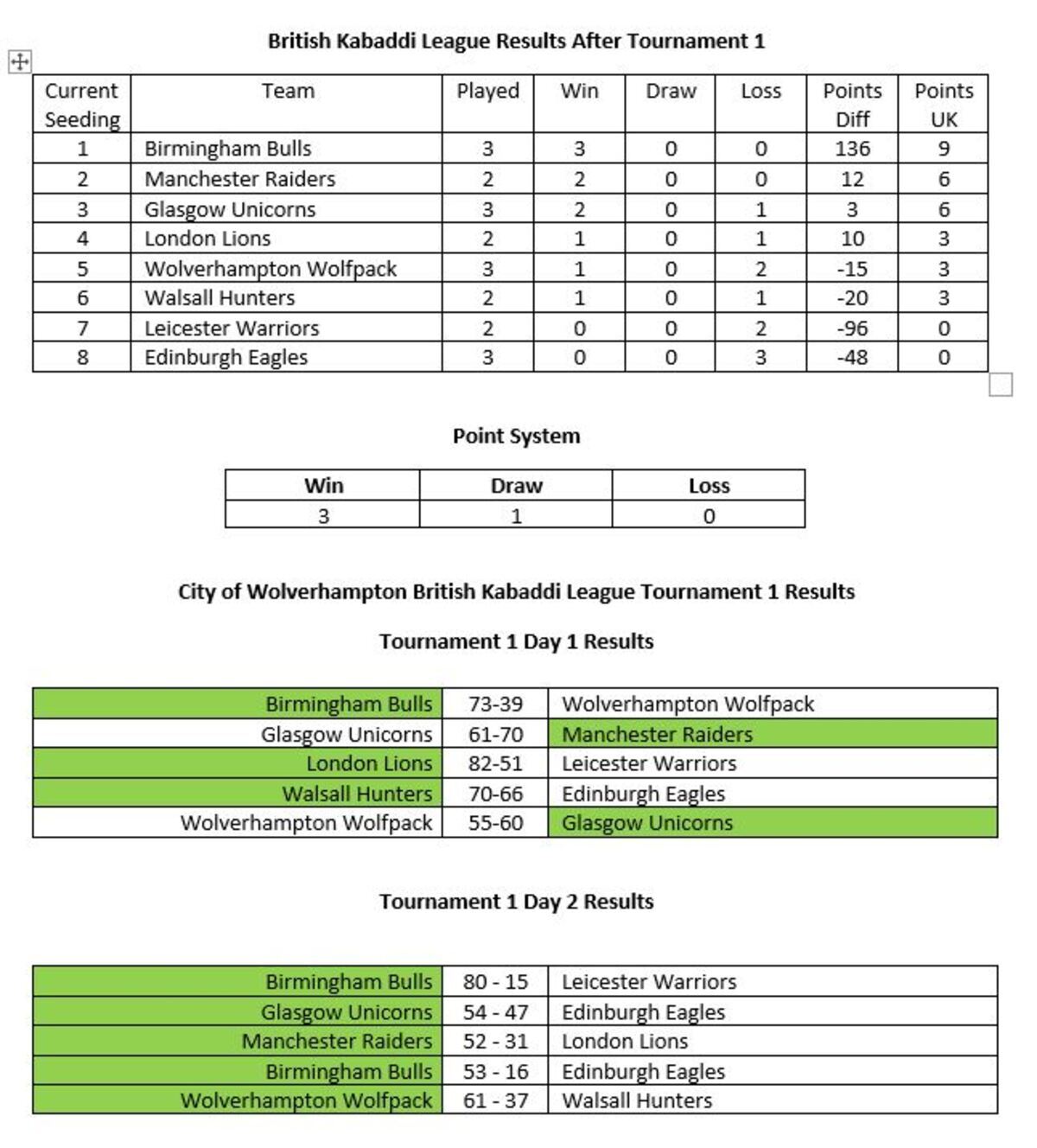 British Kabaddi League Results After Tournament 1

| Current Seeding | Team | Played | Win | Draw | Loss | Points Diff | Points UK |
|---|---|---|---|---|---|---|---|
| 1 | Birmingham Bulls | 3 | 3 | 0 | 0 | 136 | 9 |
| 2 | Manchester Raiders | 2 | 2 | 0 | 0 | 12 | 6 |
| 3 | Glasgow Unicorns | 3 | 2 | 0 | 1 | 3 | 6 |
| 4 | London Lions | 2 | 1 | 0 | 1 | 10 | 3 |
| 5 | Wolverhampton Wolfpack | 3 | 1 | 0 | 2 | -15 | 3 |
| 6 | Walsall Hunters | 2 | 1 | 0 | 1 | -20 | 3 |
| 7 | Leicester Warriors | 2 | 0 | 0 | 2 | -96 | 0 |
| 8 | Edinburgh Eagles | 3 | 0 | 0 | 3 | -48 | 0 |

Point System

| Win | Draw | Loss |
|---|---|---|
| 3 | 1 | 0 |

City of Wolverhampton British Kabaddi League Tournament 1 Results

Tournament 1 Day 1 Results

| Birmingham Bulls | 73-39 | Wolverhampton Wolfpack |
|---|---|---|
| Glasgow Unicorns | 61-70 | Manchester Raiders |
| London Lions | 82-51 | Leicester Warriors |
| Walsall Hunters | 70-66 | Edinburgh Eagles |
| Wolverhampton Wolfpack | 55-60 | Glasgow Unicorns |

Tournament 1 Day 2 Results

| Birmingham Bulls | 80 - 15 | Leicester Warriors |
|---|---|---|
| Glasgow Unicorns | 54 - 47 | Edinburgh Eagles |
| Manchester Raiders | 52 - 31 | London Lions |
| Birmingham Bulls | 53 - 16 | Edinburgh Eagles |
| Wolverhampton Wolfpack | 61 - 37 | Walsall Hunters |